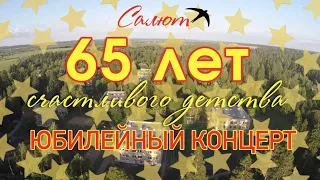 Салют

65 лет

счастливого детства

ЮБИЛЕЙНЫЙ КОНЦЕРТ